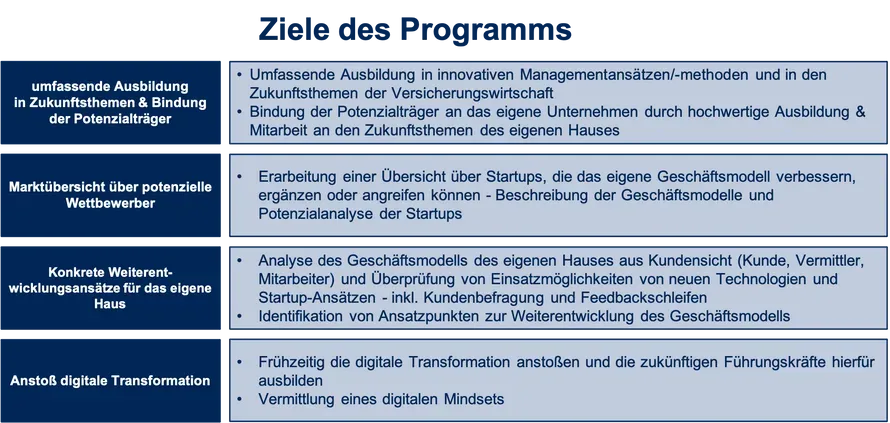 Ziele des Programms

umfassende Ausbildung in Zukunftsthemen & Bindung der Potenzialträger

• Umfassende Ausbildung in innovativen Managementansätzen/-methoden und in den Zukunftsthemen der Versicherungswirtschaft
• Bindung der Potenzialträger an das eigene Unternehmen durch hochwertige Ausbildung & Mitarbeit an den Zukunftsthemen des eigenen Hauses

Marktübersicht über potenzielle Wettbewerber

• Erarbeitung einer Übersicht über Startups, die das eigene Geschäftsmodell verbessern, ergänzen oder angreifen können - Beschreibung der Geschäftsmodelle und Potenzialanalyse der Startups

Konkrete Weiterentwicklungsansätze für das eigene Haus

• Analyse des Geschäftsmodells des eigenen Hauses aus Kundensicht (Kunde, Vermittler, Mitarbeiter) und Überprüfung von Einsatzmöglichkeiten von neuen Technologien und Startup-Ansätzen - inkl. Kundenbefragung und Feedbackschleifen
• Identifikation von Ansatzpunkten zur Weiterentwicklung des Geschäftsmodells

Anstoß digitale Transformation

• Frühzeitig die digitale Transformation anstoßen und die zukünftigen Führungskräfte hierfür ausbilden
• Vermittlung eines digitalen Mindsets